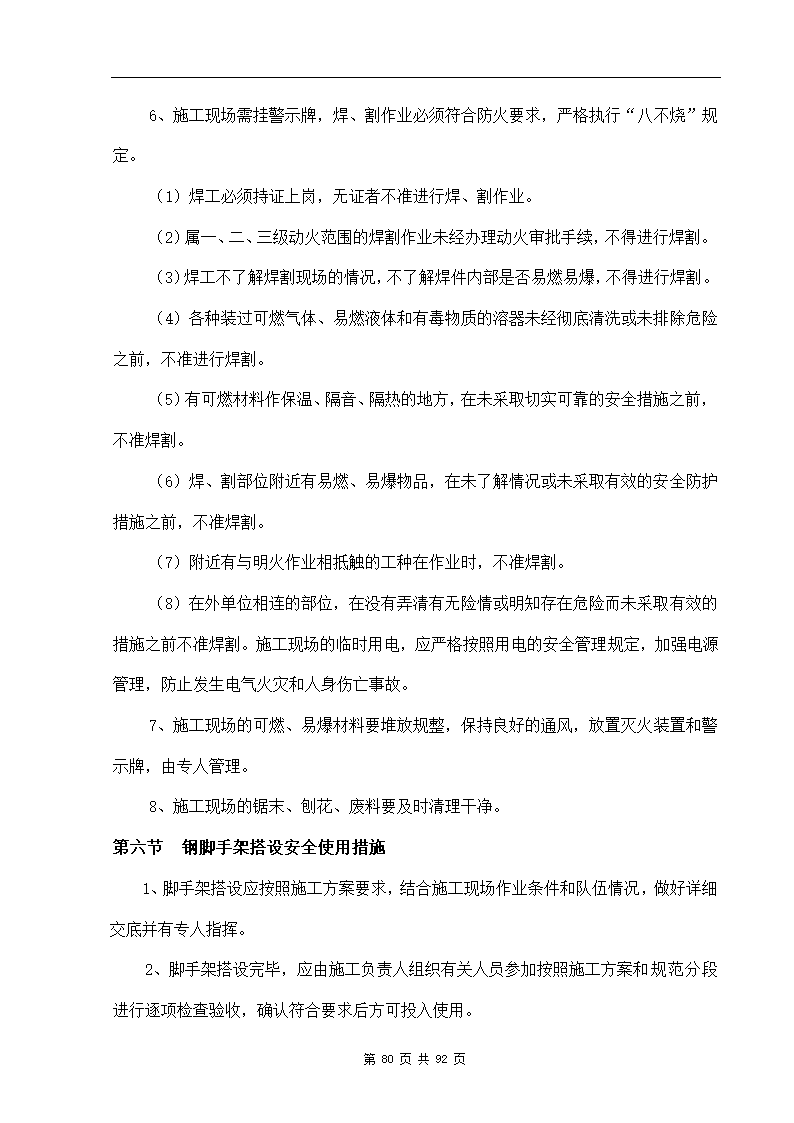 6、施工现场需挂警示牌，焊、割作业必须符合防火要求，严格执行“八不烧”规定。

（1）焊工必须持证上岗，无证者不准进行焊、割作业。

（2）属一、二、三级动火范围的焊割作业未经办理动火审批手续，不得进行焊割。

（3）焊工不了解焊割现场的情况，不了解焊件内部是否易燃易爆，不得进行焊割。

（4）各种装过可燃气体、易燃液体和有毒物质的溶器未经彻底清洗或未排除危险之前，不准进行焊割。

（5）有可燃材料作保温、隔音、隔热的地方，在未采取切实可靠的安全措施之前，不准焊割。

（6）焊、割部位附近有易燃、易爆物品，在未了解情况或未采取有效的安全防护措施之前，不准焊割。

（7）附近有与明火作业相抵触的工种在作业时，不准焊割。

（8）在外单位相连的部位，在没有弄清有无险情或明知存在危险而未采取有效的措施之前不准焊割。施工现场的临时用电，应严格按照用电的安全管理规定，加强电源管理，防止发生电气火灾和人身伤亡事故。

7、施工现场的可燃、易爆材料要堆放规整，保持良好的通风，放置灭火装置和警示牌，由专人管理。

8、施工现场的锯末、刨花、废料要及时清理干净。

第六节　钢脚手架搭设安全使用措施

1、脚手架搭设应按照施工方案要求，结合施工现场作业条件和队伍情况，做好详细交底并有专人指挥。

2、脚手架搭设完毕，应由施工负责人组织有关人员参加按照施工方案和规范分段进行逐项检查验收，确认符合要求后方可投入使用。

第 80 页 共 92 页